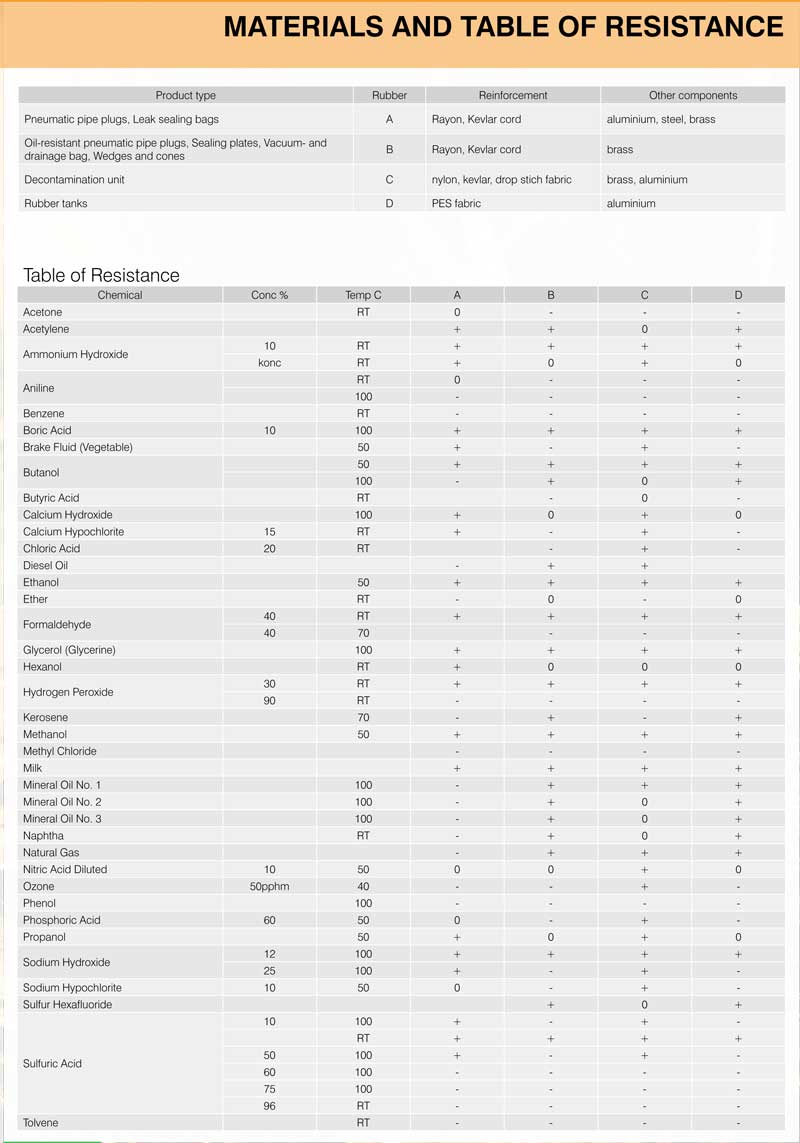 MATERIALS AND TABLE OF RESISTANCE

| Product type | Rubber | Reinforcement | Other components |
|---|---|---|---|
| Pneumatic pipe plugs, Leak sealing bags | A | Rayon, Kevlar cord | aluminium, steel, brass |
| Oil-resistant pneumatic pipe plugs, Sealing plates, Vacuum- and drainage bag, Wedges and cones | B | Rayon, Kevlar cord | brass |
| Decontamination unit | C | nylon, kevlar, drop stich fabric | brass, aluminium |
| Rubber tanks | D | PES fabric | aluminium |

Table of Resistance

| Chemical | Conc % | Temp C | A | B | C | D |
|---|---|---|---|---|---|---|
| Acetone | | RT | 0 | - | - | - |
| Acetylene | | | + | + | 0 | + |
| Ammonium Hydroxide | 10 | RT | + | + | + | + |
| | konc | RT | + | 0 | + | 0 |
| Aniline | | RT | 0 | - | - | - |
| | | 100 | - | - | - | - |
| Benzene | | RT | - | - | - | - |
| Boric Acid | 10 | 100 | + | + | + | + |
| Brake Fluid (Vegetable) | | 50 | + | - | + | - |
| Butanol | | 50 | + | + | + | + |
| | | 100 | - | + | 0 | + |
| Butyric Acid | | RT | | - | 0 | - |
| Calcium Hydroxide | | 100 | + | 0 | + | 0 |
| Calcium Hypochlorite | 15 | RT | + | - | + | - |
| Chloric Acid | 20 | RT | | - | + | - |
| Diesel Oil | | | - | + | + | |
| Ethanol | | 50 | + | + | + | + |
| Ether | | RT | - | 0 | - | 0 |
| Formaldehyde | 40 | RT | + | + | + | + |
| | 40 | 70 | | - | - | - |
| Glycerol (Glycerine) | | 100 | + | + | + | + |
| Hexanol | | RT | + | 0 | 0 | 0 |
| Hydrogen Peroxide | 30 | RT | + | + | + | + |
| | 90 | RT | - | - | - | - |
| Kerosene | | 70 | - | + | - | + |
| Methanol | | 50 | + | + | + | + |
| Methyl Chloride | | | - | - | - | - |
| Milk | | | + | + | + | + |
| Mineral Oil No. 1 | | 100 | - | + | + | + |
| Mineral Oil No. 2 | | 100 | - | + | 0 | + |
| Mineral Oil No. 3 | | 100 | - | + | 0 | + |
| Naphtha | | RT | - | + | 0 | + |
| Natural Gas | | | - | + | + | + |
| Nitric Acid Diluted | 10 | 50 | 0 | 0 | + | 0 |
| Ozone | 50pphm | 40 | - | - | + | - |
| Phenol | | 100 | - | - | - | - |
| Phosphoric Acid | 60 | 50 | 0 | - | + | - |
| Propanol | | 50 | + | 0 | + | 0 |
| Sodium Hydroxide | 12 | 100 | + | + | + | + |
| | 25 | 100 | + | - | + | - |
| Sodium Hypochlorite | 10 | 50 | 0 | - | + | - |
| Sulfur Hexafluoride | | | | + | 0 | + |
| Sulfuric Acid | 10 | 100 | + | - | + | - |
| | | RT | + | + | + | + |
| | 50 | 100 | + | - | + | - |
| | 60 | 100 | - | - | - | - |
| | 75 | 100 | - | - | - | - |
| | 96 | RT | - | - | - | - |
| Tolvene | | RT | - | - | - | - |